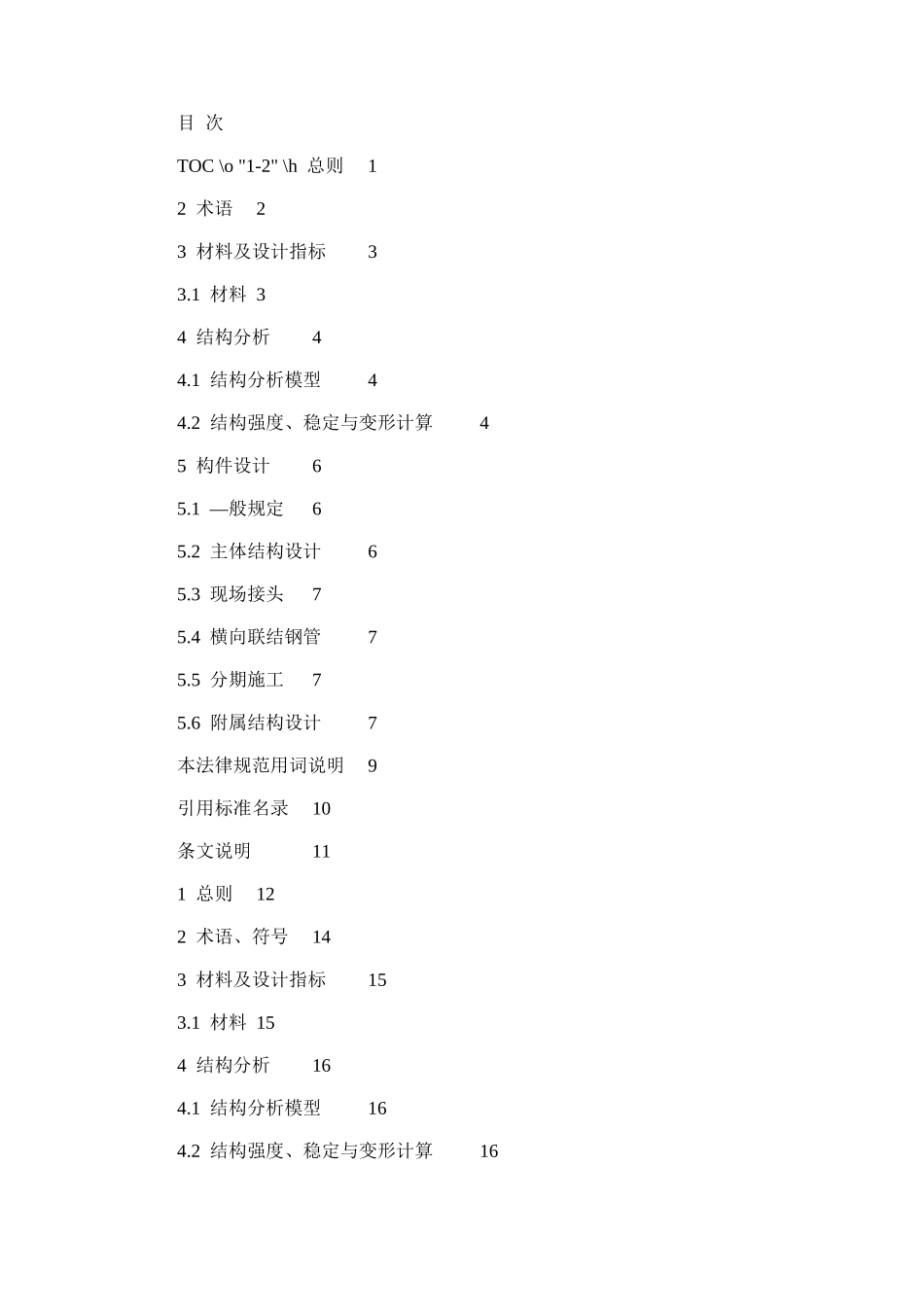 目 次

TOC \o "1-2" \h 总则 1

2 术语 2

3 材料及设计指标 3

3.1 材料 3

4 结构分析 4

4.1 结构分析模型 4

4.2 结构强度、稳定与变形计算 4

5 构件设计 6

5.1 —般规定 6

5.2 主体结构设计 6

5.3 现场接头 7

5.4 横向联结钢管 7

5.5 分期施工 7

5.6 附属结构设计 7

本法律规范用词说明 9

引用标准名录 10

条文说明 11

1 总则 12

2 术语、符号 14

3 材料及设计指标 15

3.1 材料 15

4 结构分析 16

4.1 结构分析模型 16

4.2 结构强度、稳定与变形计算 16